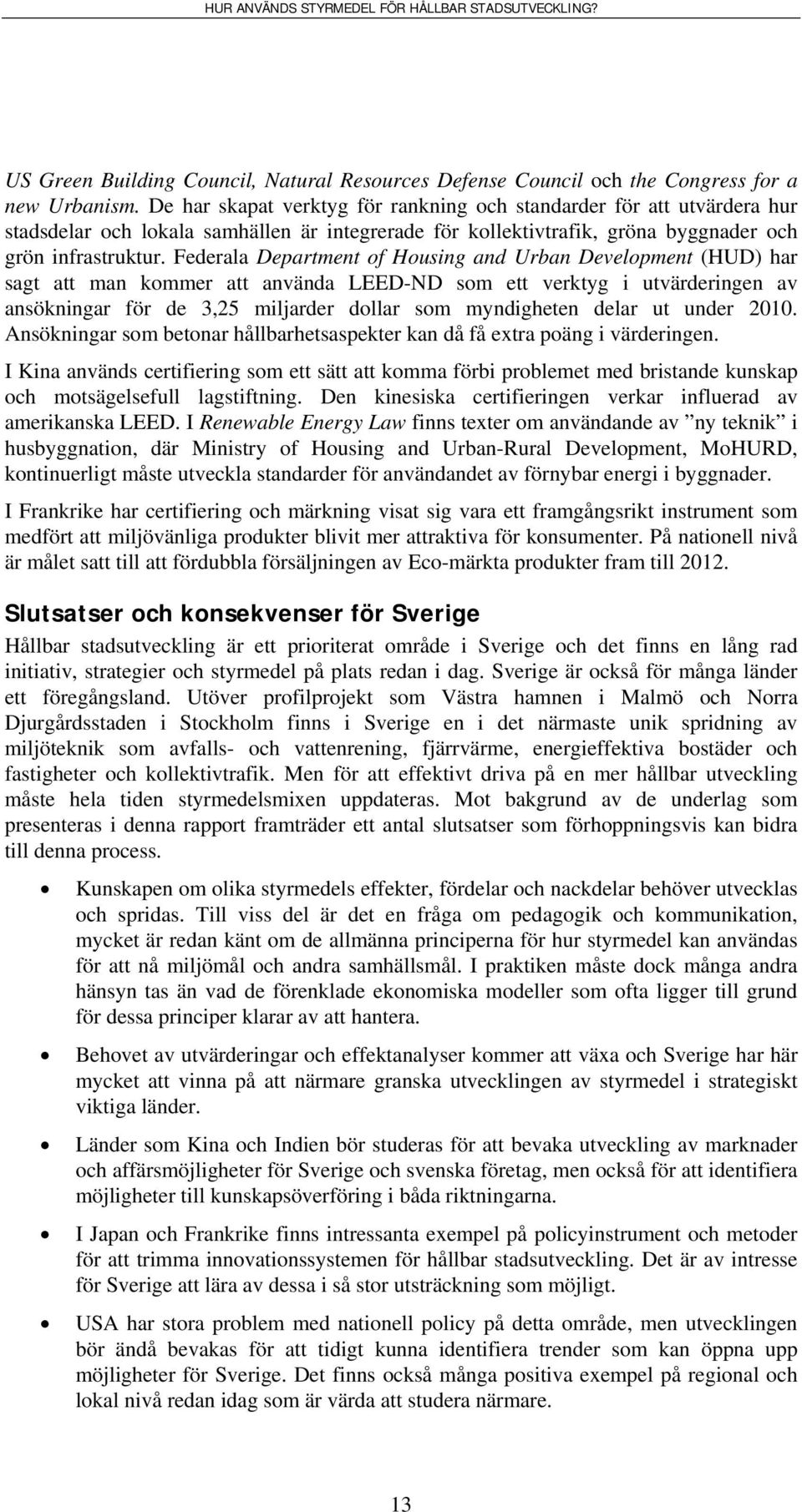 HUR ANVÄNDS STYRMEDEL FÖR HÅLLBAR STADSUTVECKLING?

US Green Building Council, Natural Resources Defense Council och the Congress for a new Urbanism. De har skapat verktyg för rankning och standarder för att utvärdera hur stadsdelar och lokala samhällen är integrerade för kollektivtrafik, gröna byggnader och grön infrastruktur. Federala Department of Housing and Urban Development (HUD) har sagt att man kommer att använda LEED-ND som ett verktyg i utvärderingen av ansökningar för de 3,25 miljarder dollar som myndigheten delar ut under 2010. Ansökningar som betonar hållbarhetsaspekter kan då få extra poäng i värderingen.

I Kina används certifiering som ett sätt att komma förbi problemet med bristande kunskap och motsägelsefull lagstiftning. Den kinesiska certifieringen verkar influerad av amerikanska LEED. I Renewable Energy Law finns texter om användande av ”ny teknik” i husbyggnation, där Ministry of Housing and Urban-Rural Development, MoHURD, kontinuerligt måste utveckla standarder för användandet av förnybar energi i byggnader.

I Frankrike har certifiering och märkning visat sig vara ett framgångsrikt instrument som medfört att miljövänliga produkter blivit mer attraktiva för konsumenter. På nationell nivå är målet satt till att fördubbla försäljningen av Eco-märkta produkter fram till 2012.

Slutsatser och konsekvenser för Sverige

Hållbar stadsutveckling är ett prioriterat område i Sverige och det finns en lång rad initiativ, strategier och styrmedel på plats redan i dag. Sverige är också för många länder ett föregångsland. Utöver profilprojekt som Västra hamnen i Malmö och Norra Djurgårdsstaden i Stockholm finns i Sverige en i det närmaste unik spridning av miljöteknik som avfalls- och vattenrening, fjärrvärme, energieffektiva bostäder och fastigheter och kollektivtrafik. Men för att effektivt driva på en mer hållbar utveckling måste hela tiden styrmedelsmixen uppdateras. Mot bakgrund av de underlag som presenteras i denna rapport framträder ett antal slutsatser som förhoppningsvis kan bidra till denna process.

• Kunskapen om olika styrmedels effekter, fördelar och nackdelar behöver utvecklas och spridas. Till viss del är det en fråga om pedagogik och kommunikation, mycket är redan känt om de allmänna principerna för hur styrmedel kan användas för att nå miljömål och andra samhällsmål. I praktiken måste dock många andra hänsyn tas än vad de förenklade ekonomiska modeller som ofta ligger till grund för dessa principer klarar av att hantera.

• Behovet av utvärderingar och effektanalyser kommer att växa och Sverige har här mycket att vinna på att närmare granska utvecklingen av styrmedel i strategiskt viktiga länder.

• Länder som Kina och Indien bör studeras för att bevaka utveckling av marknader och affärsmöjligheter för Sverige och svenska företag, men också för att identifiera möjligheter till kunskapsöverföring i båda riktningarna.

• I Japan och Frankrike finns intressanta exempel på policyinstrument och metoder för att trimma innovationssystemen för hållbar stadsutveckling. Det är av intresse för Sverige att lära av dessa i så stor utsträckning som möjligt.

• USA har stora problem med nationell policy på detta område, men utvecklingen bör ändå bevakas för att tidigt kunna identifiera trender som kan öppna upp möjligheter för Sverige. Det finns också många positiva exempel på regional och lokal nivå redan idag som är värda att studera närmare.

13